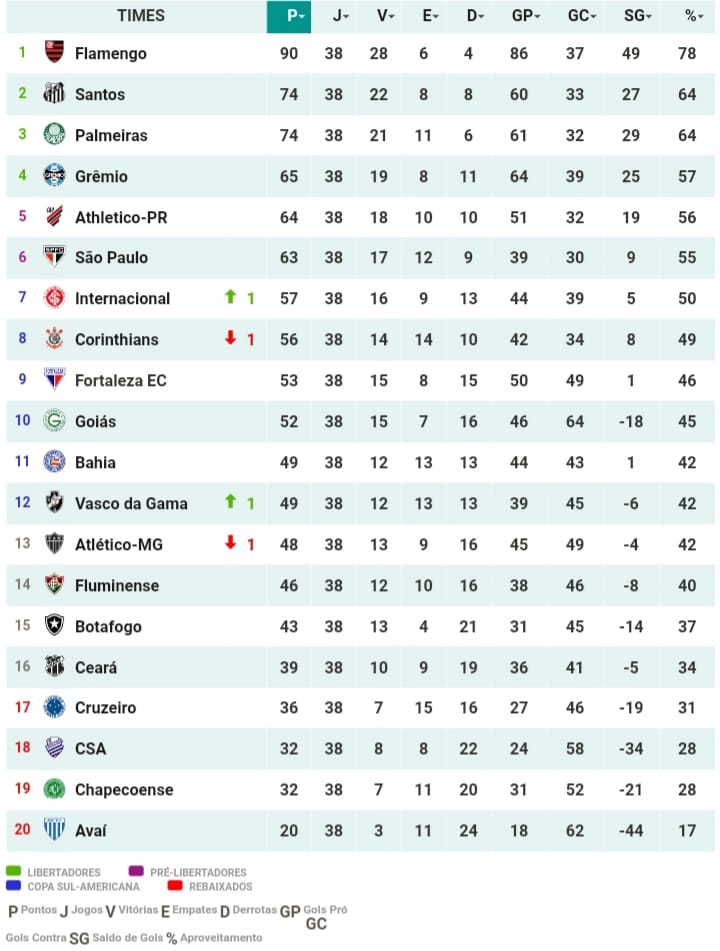 | | TIMES | | P | J | V | E | D | GP | GC | SG | % |
|---|---|---|---|---|---|---|---|---|---|---|---|
| 1 | Flamengo | | 90 | 38 | 28 | 6 | 4 | 86 | 37 | 49 | 78 |
| 2 | Santos | | 74 | 38 | 22 | 8 | 8 | 60 | 33 | 27 | 64 |
| 3 | Palmeiras | | 74 | 38 | 21 | 11 | 6 | 61 | 32 | 29 | 64 |
| 4 | Grêmio | | 65 | 38 | 19 | 8 | 11 | 64 | 39 | 25 | 57 |
| 5 | Athletico-PR | | 64 | 38 | 18 | 10 | 10 | 51 | 32 | 19 | 56 |
| 6 | São Paulo | | 63 | 38 | 17 | 12 | 9 | 39 | 30 | 9 | 55 |
| 7 | Internacional | 1 | 57 | 38 | 16 | 9 | 13 | 44 | 39 | 5 | 50 |
| 8 | Corinthians | 1 | 56 | 38 | 14 | 14 | 10 | 42 | 34 | 8 | 49 |
| 9 | Fortaleza EC | | 53 | 38 | 15 | 8 | 15 | 50 | 49 | 1 | 46 |
| 10 | Goiás | | 52 | 38 | 15 | 7 | 16 | 46 | 64 | -18 | 45 |
| 11 | Bahia | | 49 | 38 | 12 | 13 | 13 | 44 | 43 | 1 | 42 |
| 12 | Vasco da Gama | 1 | 49 | 38 | 12 | 13 | 13 | 39 | 45 | -6 | 42 |
| 13 | Atlético-MG | 1 | 48 | 38 | 13 | 9 | 16 | 45 | 49 | -4 | 42 |
| 14 | Fluminense | | 46 | 38 | 12 | 10 | 16 | 38 | 46 | -8 | 40 |
| 15 | Botafogo | | 43 | 38 | 13 | 4 | 21 | 31 | 45 | -14 | 37 |
| 16 | Ceará | | 39 | 38 | 10 | 9 | 19 | 36 | 41 | -5 | 34 |
| 17 | Cruzeiro | | 36 | 38 | 7 | 15 | 16 | 27 | 46 | -19 | 31 |
| 18 | CSA | | 32 | 38 | 8 | 8 | 22 | 24 | 58 | -34 | 28 |
| 19 | Chapecoense | | 32 | 38 | 7 | 11 | 20 | 31 | 52 | -21 | 28 |
| 20 | Avaí | | 20 | 38 | 3 | 11 | 24 | 18 | 62 | -44 | 17 |

LIBERTADORES PRÉ-LIBERTADORES
COPA SUL-AMERICANA REBAIXADOS

P Pontos J Jogos V Vitórias E Empates D Derrotas GP Gols Pró GC Gols Contra SG Saldo de Gols % Aproveitamento